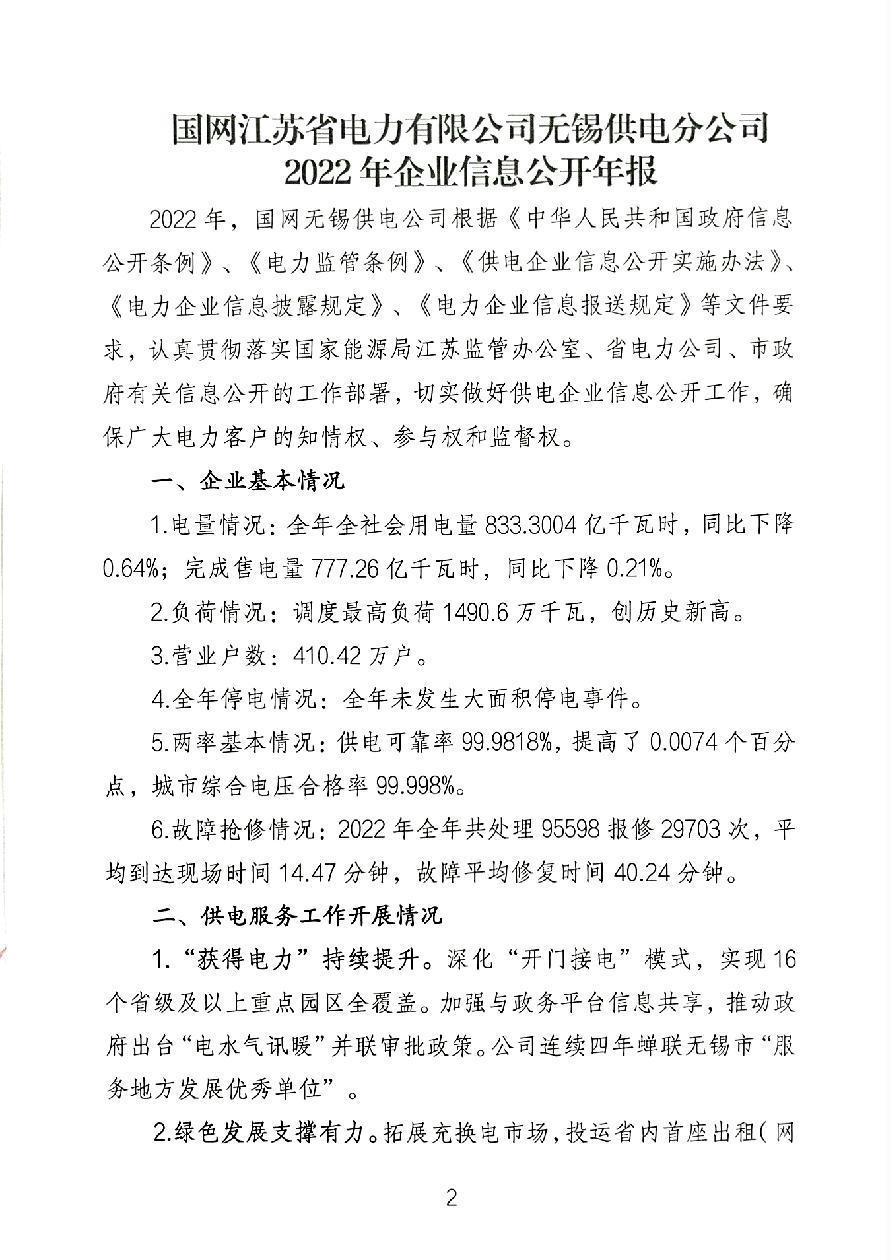 国网江苏省电力有限公司无锡供电分公司
2022年企业信息公开年报

2022年，国网无锡供电公司根据《中华人民共和国政府信息公开条例》、《电力监管条例》、《供电企业信息公开实施办法》、《电力企业信息披露规定》、《电力企业信息报送规定》等文件要求，认真贯彻落实国家能源局江苏监管办公室、省电力公司、市政府有关信息公开的工作部署，切实做好供电企业信息公开工作，确保广大电力客户的知情权、参与权和监督权。

一、企业基本情况

1.电量情况：全年全社会用电量833.3004亿千瓦时，同比下降0.64%；完成售电量777.26亿千瓦时，同比下降0.21%。

2.负荷情况：调度最高负荷1490.6万千瓦，创历史新高。

3.营业户数：410.42万户。

4.全年停电情况：全年未发生大面积停电事件。

5.两率基本情况：供电可靠率99.9818%，提高了0.0074个百分点，城市综合电压合格率99.998%。

6.故障抢修情况：2022年全年共处理95598报修29703次，平均到达现场时间14.47分钟，故障平均修复时间40.24分钟。

二、供电服务工作开展情况

1.“获得电力”持续提升。深化“开门接电”模式，实现16个省级及以上重点园区全覆盖。加强与政务平台信息共享，推动政府出台“电水气讯暖”并联审批政策。公司连续四年蝉联无锡市“服务地方发展优秀单位”。

2.绿色发展支撑有力。拓展充换电市场，投运省内首座出租（网

2